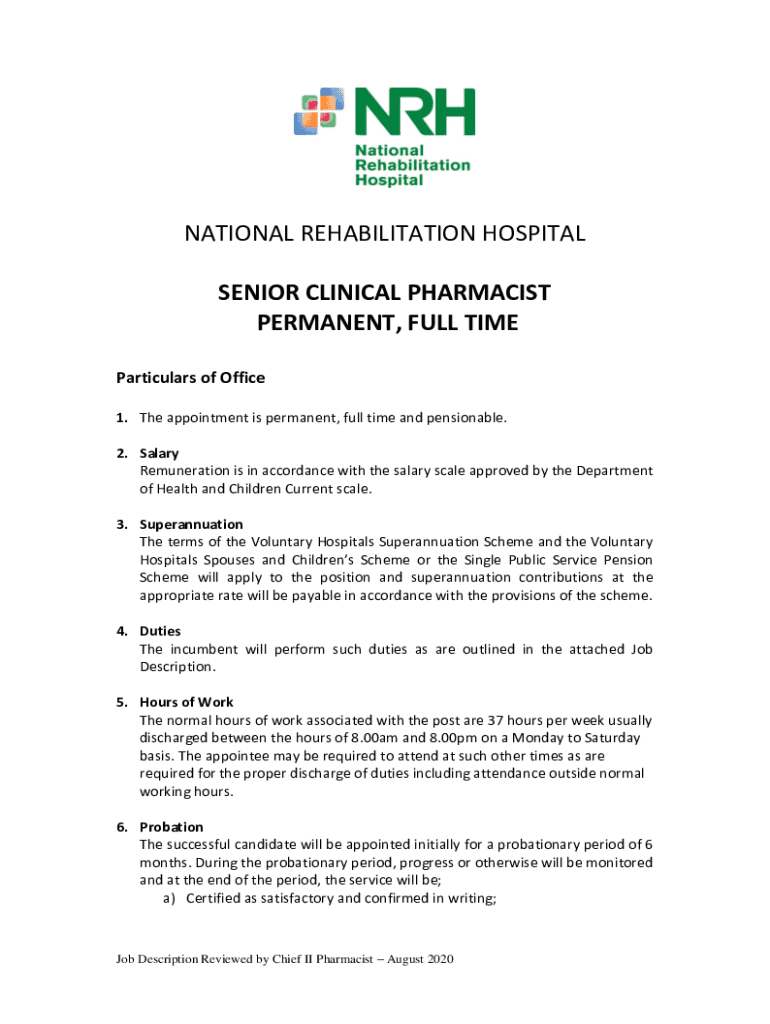 NRH
National Rehabilitation Hospital

NATIONAL REHABILITATION HOSPITAL

SENIOR CLINICAL PHARMACIST
PERMANENT, FULL TIME

Particulars of Office

1. The appointment is permanent, full time and pensionable.

2. Salary
Remuneration is in accordance with the salary scale approved by the Department of Health and Children Current scale.

3. Superannuation
The terms of the Voluntary Hospitals Superannuation Scheme and the Voluntary Hospitals Spouses and Children's Scheme or the Single Public Service Pension Scheme will apply to the position and superannuation contributions at the appropriate rate will be payable in accordance with the provisions of the scheme.

4. Duties
The incumbent will perform such duties as are outlined in the attached Job Description.

5. Hours of Work
The normal hours of work associated with the post are 37 hours per week usually discharged between the hours of 8.00am and 8.00pm on a Monday to Saturday basis. The appointee may be required to attend at such other times as are required for the proper discharge of duties including attendance outside normal working hours.

6. Probation
The successful candidate will be appointed initially for a probationary period of 6 months. During the probationary period, progress or otherwise will be monitored and at the end of the period, the service will be;
a) Certified as satisfactory and confirmed in writing;

Job Description Reviewed by Chief II Pharmacist – August 2020